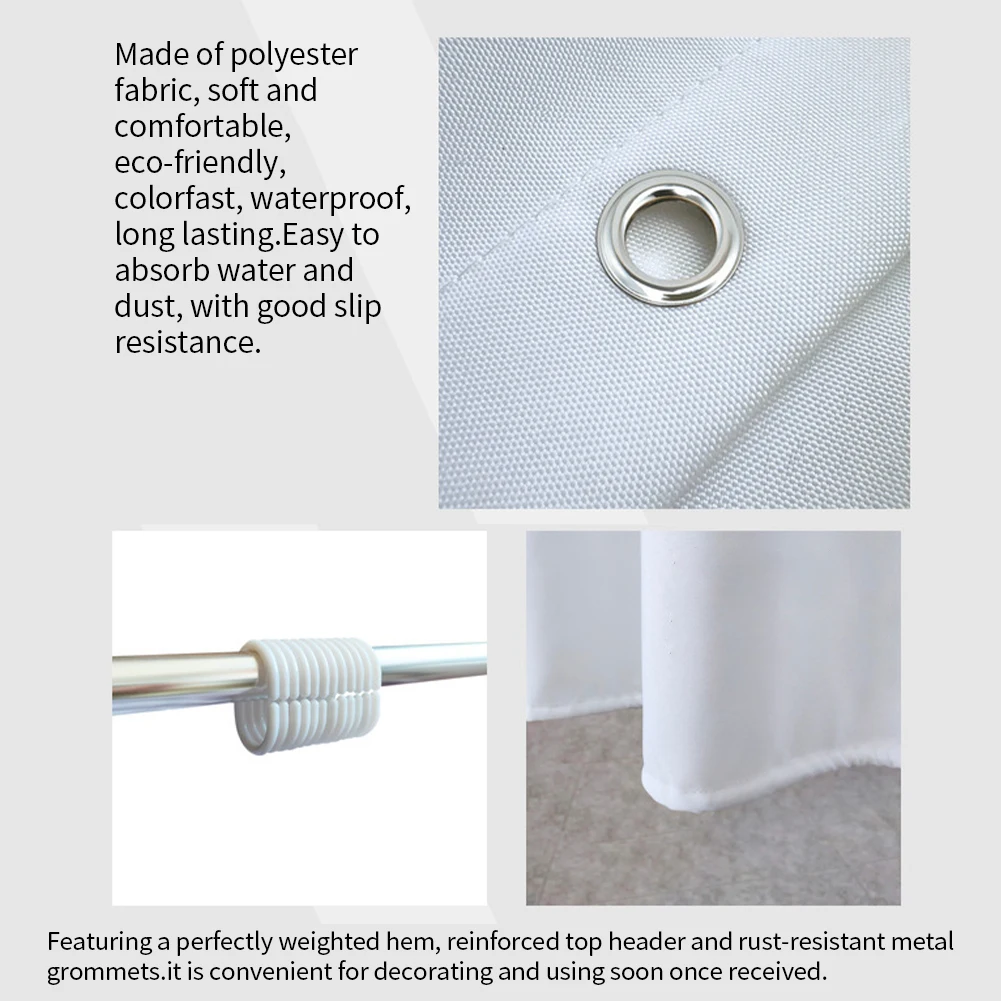 Made of polyester fabric, soft and comfortable, eco-friendly, colorfast, waterproof, long lasting.Easy to absorb water and dust, with good slip resistance.

Featuring a perfectly weighted hem, reinforced top header and rust-resistant metal grommets.it is convenient for decorating and using soon once received.